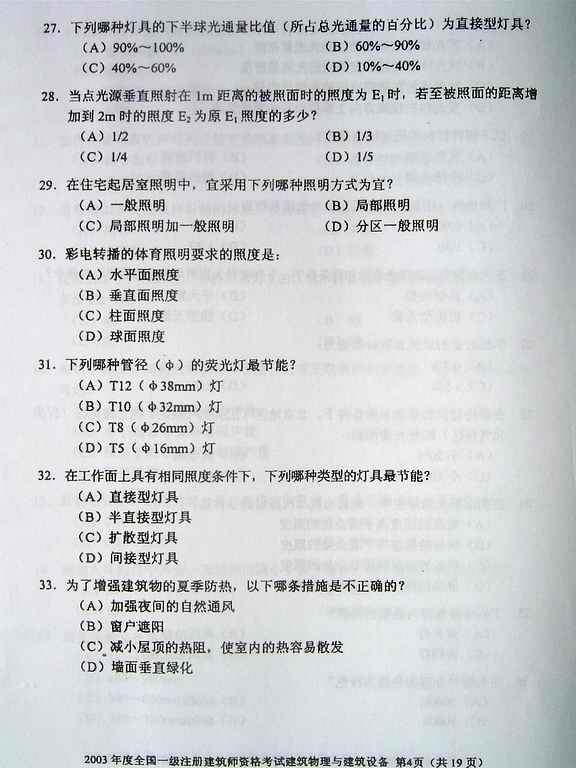 27. 下列哪种灯具的下半球光通量比值（所占总光通量的百分比）为直接型灯具？
（A）90%～100%　　（B）60%～90%
（C）40%～60%　　（D）10%～40%

28. 当点光源垂直照射在1m距离的被照面时的照度为$E_1$时，若至被照面的距离增加到2m时的照度$E_2$为原$E_1$照度的多少？
（A）1/2　　（B）1/3
（C）1/4　　（D）1/5

29. 在住宅起居室照明中，宜采用下列哪种照明方式为宜？
（A）一般照明　　（B）局部照明
（C）局部照明加一般照明　　（D）分区一般照明

30. 彩电转播的体育照明要求的照度是：
（A）水平面照度
（B）垂直面照度
（C）柱面照度
（D）球面照度

31. 下列哪种管径（φ）的荧光灯最节能？
（A）T12（φ38mm）灯
（B）T10（φ32mm）灯
（C）T8（φ26mm）灯
（D）T5（φ16mm）灯

32. 在工作面上具有相同照度条件下，下列哪种类型的灯具最节能？
（A）直接型灯具
（B）半直接型灯具
（C）扩散型灯具
（D）间接型灯具

33. 为了增强建筑物的夏季防热，以下哪条措施是不正确的？
（A）加强夜间的自然通风
（B）窗户遮阳
（C）减小屋顶的热阻，使室内的热容易散发
（D）墙面垂直绿化

2003年度全国一级注册建筑师资格考试建筑物理与建筑设备 第4页（共19页）